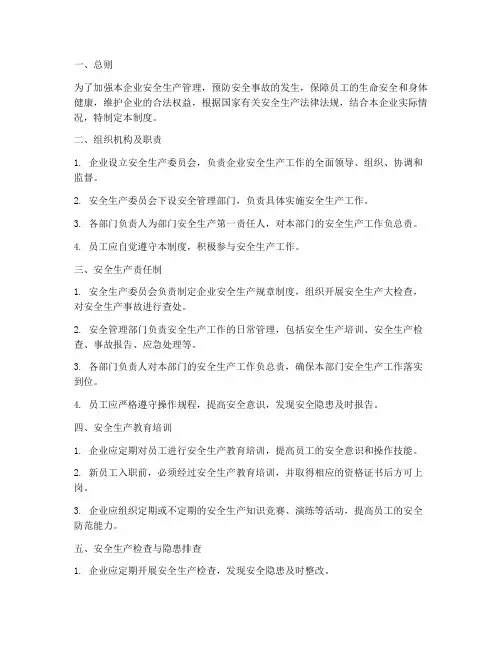 一、总则

为了加强本企业安全生产管理，预防安全事故的发生，保障员工的生命安全和身体健康，维护企业的合法权益，根据国家有关安全生产法律法规，结合本企业实际情况，特制定本制度。

二、组织机构及职责

1. 企业设立安全生产委员会，负责企业安全生产工作的全面领导、组织、协调和监督。

2. 安全生产委员会下设安全管理部门，负责具体实施安全生产工作。

3. 各部门负责人为部门安全生产第一责任人，对本部门的安全生产工作负总责。

4. 员工应自觉遵守本制度，积极参与安全生产工作。

三、安全生产责任制

1. 安全生产委员会负责制定企业安全生产规章制度，组织开展安全生产大检查，对安全生产事故进行查处。

2. 安全管理部门负责安全生产工作的日常管理，包括安全生产培训、安全生产检查、事故报告、应急处理等。

3. 各部门负责人对本部门的安全生产工作负总责，确保本部门安全生产工作落实到位。

4. 员工应严格遵守操作规程，提高安全意识，发现安全隐患及时报告。

四、安全生产教育培训

1. 企业应定期对员工进行安全生产教育培训，提高员工的安全意识和操作技能。

2. 新员工入职前，必须经过安全生产教育培训，并取得相应的资格证书后方可上岗。

3. 企业应组织定期或不定期的安全生产知识竞赛、演练等活动，提高员工的安全防范能力。

五、安全生产检查与隐患排查

1. 企业应定期开展安全生产检查，发现安全隐患及时整改。